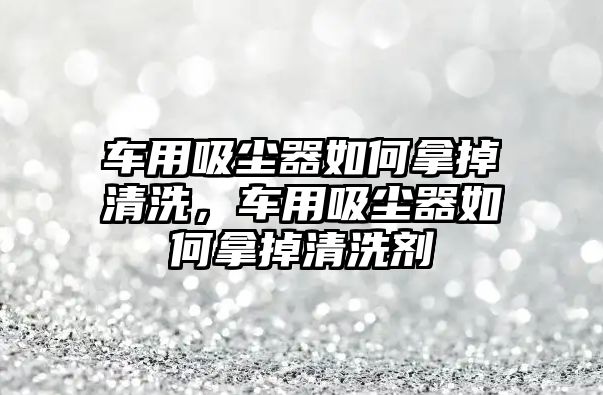 车用吸尘器如何拿掉清洗，车用吸尘器如何拿掉清洗剂